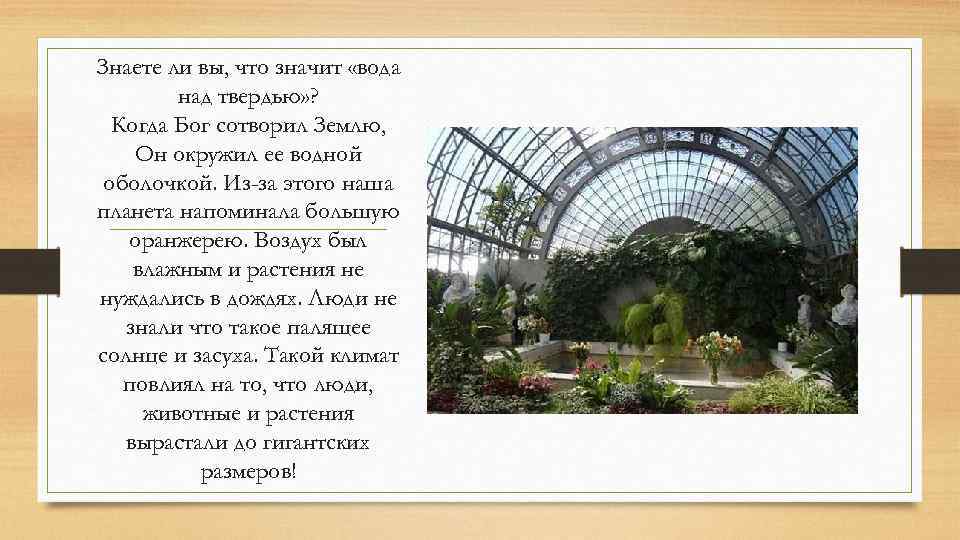 Знаете ли вы, что значит «вода над твердью»?
Когда Бог сотворил Землю, Он окружил ее водной оболочкой. Из-за этого наша планета напоминала большую оранжерею. Воздух был влажным и растения не нуждались в дождях. Люди не знали что такое палящее солнце и засуха. Такой климат повлиял на то, что люди, животные и растения вырастали до гигантских размеров!